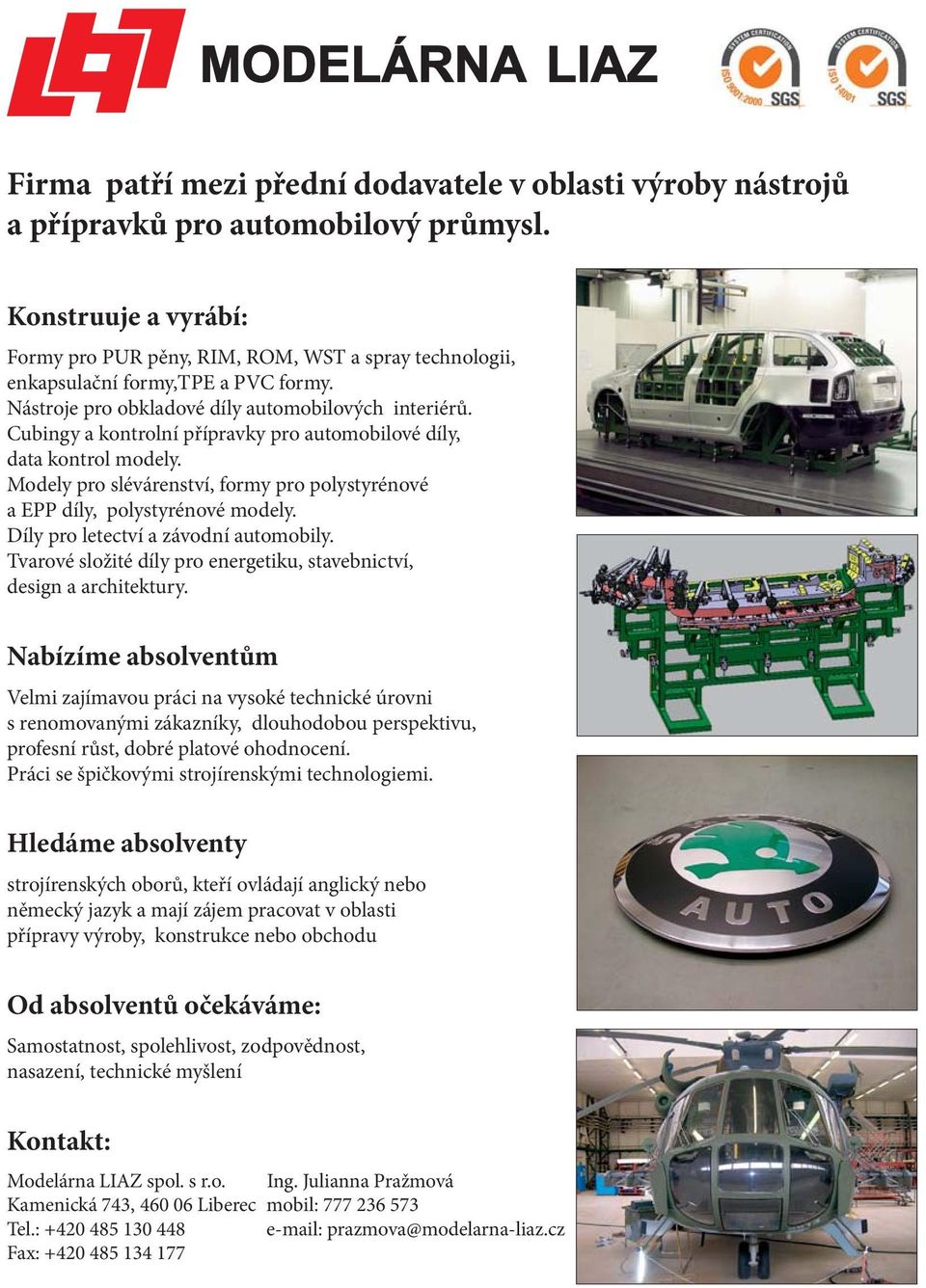 MODELÁRNA LIAZ

SYSTEM CERTIFICATION ISO 9001:2000 SGS

SYSTEM CERTIFICATION ISO 14001 SGS

Firma patří mezi přední dodavatele v oblasti výroby nástrojů a přípravků pro automobilový průmysl.

Konstruuje a vyrábí:

Formy pro PUR pěny, RIM, ROM, WST a spray technologii, enkapsulační formy,TPE a PVC formy.
Nástroje pro obkladové díly automobilových interiérů.
Cubingy a kontrolní přípravky pro automobilové díly, data kontrol modely.
Modely pro slévárenství, formy pro polystyrénové a EPP díly, polystyrénové modely.
Díly pro letectví a závodní automobily.
Tvarové složité díly pro energetiku, stavebnictví, design a architektury.

Nabízíme absolventům

Velmi zajímavou práci na vysoké technické úrovni s renomovanými zákazníky, dlouhodobou perspektivu, profesní růst, dobré platové ohodnocení.
Práci se špičkovými strojírenskými technologiemi.

Hledáme absolventy

strojírenských oborů, kteří ovládají anglický nebo německý jazyk a mají zájem pracovat v oblasti přípravy výroby, konstrukce nebo obchodu

Od absolventů očekáváme:

Samostatnost, spolehlivost, zodpovědnost, nasazení, technické myšlení

Kontakt:

Modelárna LIAZ spol. s r.o.
Kamenická 743, 460 06 Liberec
Tel.: +420 485 130 448
Fax: +420 485 134 177

Ing. Julianna Pražmová
mobil: 777 236 573
e-mail: prazmova@modelarna-liaz.cz

AUTO